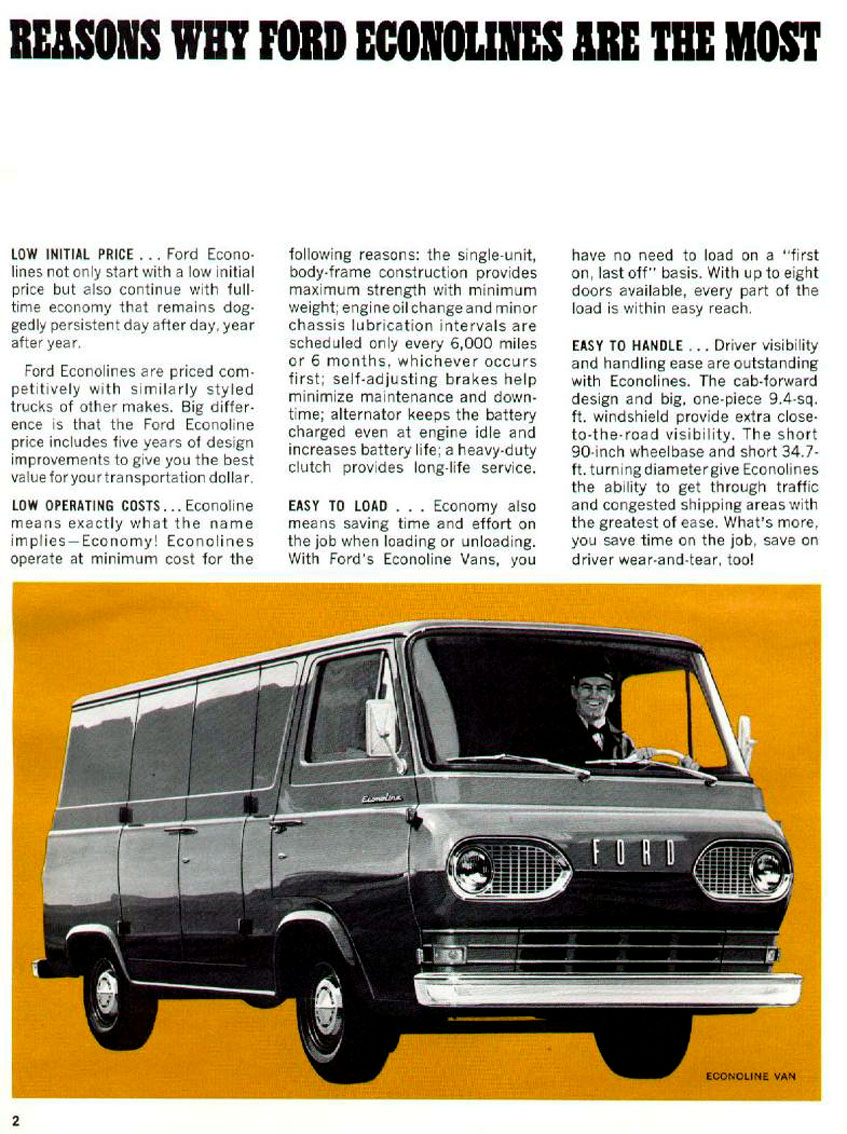 REASONS WHY FORD ECONOLINES ARE THE MOST

LOW INITIAL PRICE . . . Ford Econolines not only start with a low initial price but also continue with full-time economy that remains doggedly persistent day after day, year after year.

Ford Econolines are priced competitively with similarly styled trucks of other makes. Big difference is that the Ford Econoline price includes five years of design improvements to give you the best value for your transportation dollar.

LOW OPERATING COSTS . . . Econoline means exactly what the name implies—Economy! Econolines operate at minimum cost for the following reasons: the single-unit, body-frame construction provides maximum strength with minimum weight; engine oil change and minor chassis lubrication intervals are scheduled only every 6,000 miles or 6 months, whichever occurs first; self-adjusting brakes help minimize maintenance and downtime; alternator keeps the battery charged even at engine idle and increases battery life; a heavy-duty clutch provides long-life service.

EASY TO LOAD . . . Economy also means saving time and effort on the job when loading or unloading. With Ford's Econoline Vans, you have no need to load on a "first on, last off" basis. With up to eight doors available, every part of the load is within easy reach.

EASY TO HANDLE . . . Driver visibility and handling ease are outstanding with Econolines. The cab-forward design and big, one-piece 9.4-sq. ft. windshield provide extra close-to-the-road visibility. The short 90-inch wheelbase and short 34.7-ft. turning diameter give Econolines the ability to get through traffic and congested shipping areas with the greatest of ease. What's more, you save time on the job, save on driver wear-and-tear, too!

Econoline

FORD

ECONOLINE VAN

2